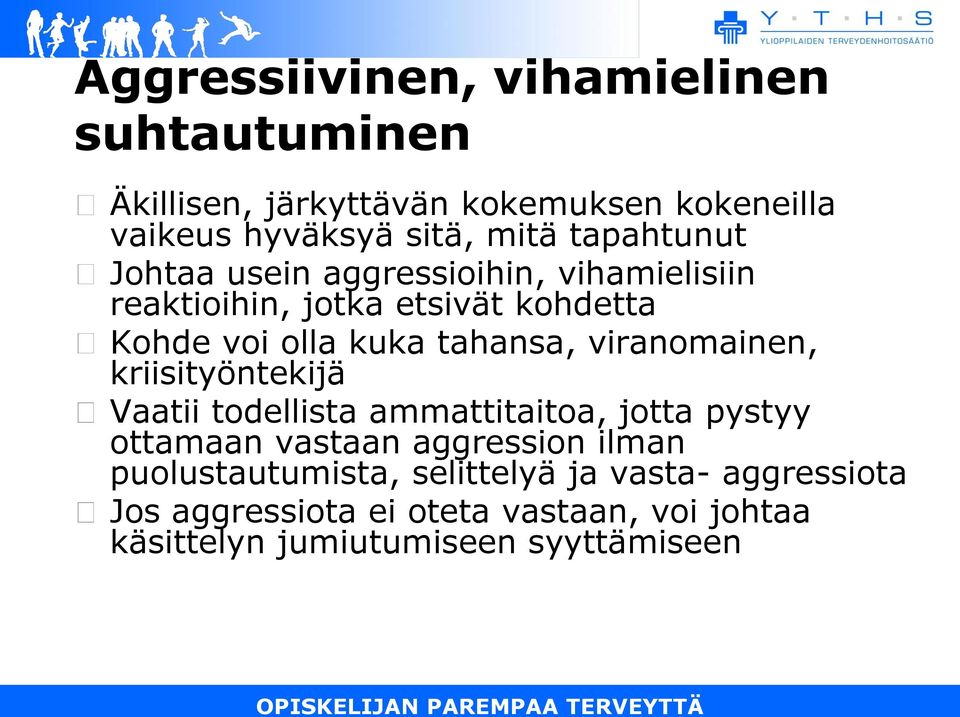 Y · T · H · S
YLIOPPILAIDEN TERVEYDENHOITOSÄÄTIÖ

Aggressiivinen, vihamielinen suhtautuminen

Äkillisen, järkyttävän kokemuksen kokeneilla vaikeus hyväksyä sitä, mitä tapahtunut

Johtaa usein aggressioihin, vihamielisiin reaktioihin, jotka etsivät kohdetta

Kohde voi olla kuka tahansa, viranomainen, kriisityöntekijä

Vaatii todellista ammattitaitoa, jotta pystyy ottamaan vastaan aggression ilman puolustautumista, selittelyä ja vasta- aggressiota

Jos aggressiota ei oteta vastaan, voi johtaa käsittelyn jumiutumiseen syyttämiseen

OPISKELIJAN PAREMPAA TERVEYTTÄ